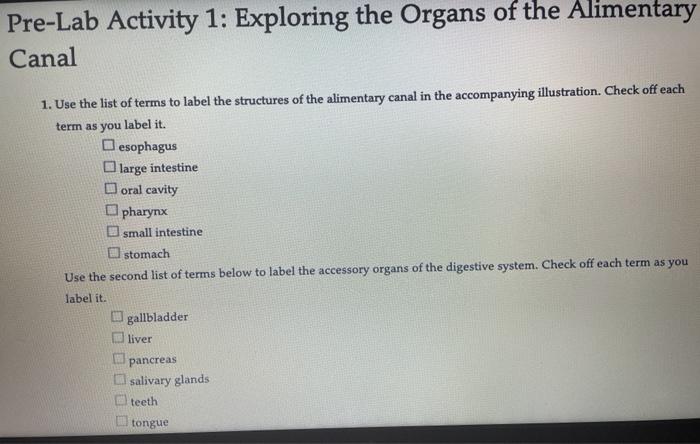 Pre-Lab Activity 1: Exploring the Organs of the Alimentary Canal

1. Use the list of terms to label the structures of the alimentary canal in the accompanying illustration. Check off each term as you label it.

☐ esophagus
☐ large intestine
☐ oral cavity
☐ pharynx
☐ small intestine
☐ stomach

Use the second list of terms below to label the accessory organs of the digestive system. Check off each term as you label it.

☐ gallbladder
☐ liver
☐ pancreas
☐ salivary glands
☐ teeth
☐ tongue